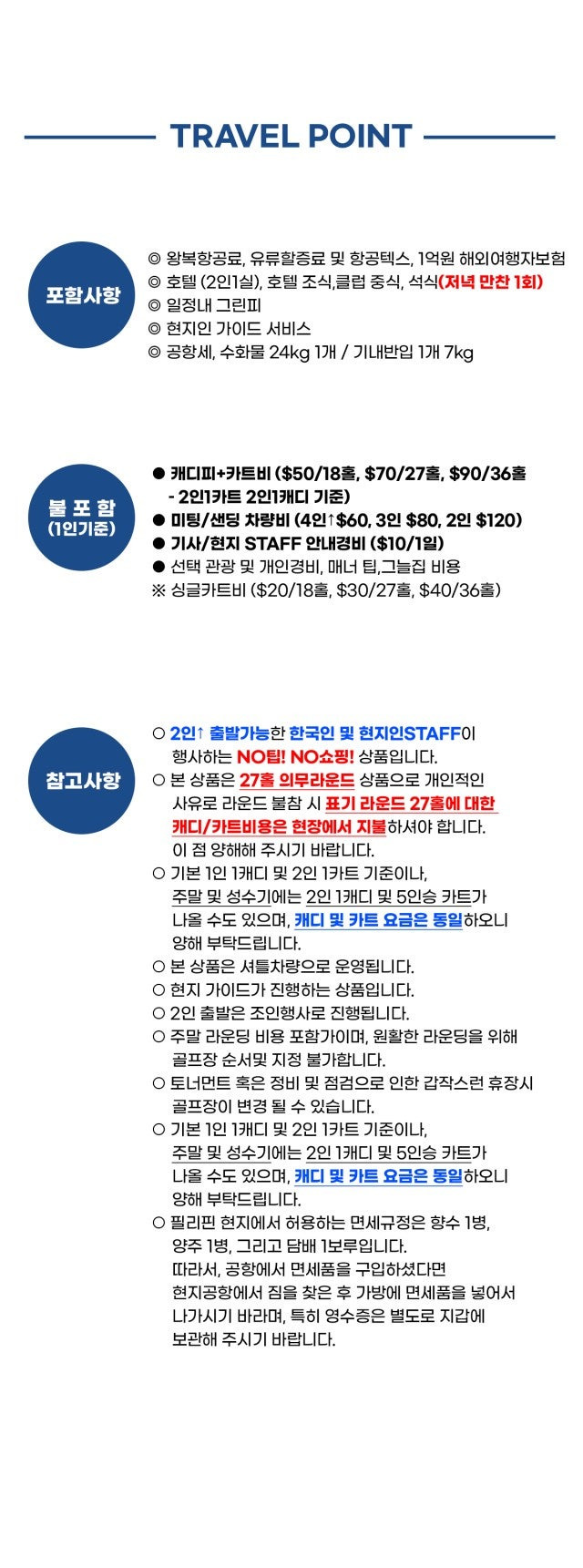 TRAVEL POINT

포함사항

◎ 왕복항공료, 유류할증료 및 항공텍스, 1억원 해외여행자보험
◎ 호텔 (2인1실), 호텔 조식,클럽 중식, 석식(저녁 만찬 1회)
◎ 일정내 그린피
◎ 현지인 가이드 서비스
◎ 공항세, 수화물 24kg 1개 / 기내반입 1개 7kg

불 포 함
(1인기준)

● 캐디피+카트비 ($50/18홀, $70/27홀, $90/36홀 - 2인1카트 2인1캐디 기준)
● 미팅/샌딩 차량비 (4인↑$60, 3인 $80, 2인 $120)
● 기사/현지 STAFF 안내경비 ($10/1일)
● 선택 관광 및 개인경비, 매너 팁,그늘집 비용
※ 싱글카트비 ($20/18홀, $30/27홀, $40/36홀)

참고사항

○ 2인↑ 출발가능한 한국인 및 현지인STAFF이 행사하는 NO팁! NO쇼핑! 상품입니다.
○ 본 상품은 27홀 의무라운드 상품으로 개인적인 사유로 라운드 불참 시 표기 라운드 27홀에 대한 캐디/카트비용은 현장에서 지불하셔야 합니다. 이 점 양해해 주시기 바랍니다.
○ 기본 1인 1캐디 및 2인 1카트 기준이나, 주말 및 성수기에는 2인 1캐디 및 5인승 카트가 나올 수도 있으며, 캐디 및 카트 요금은 동일하오니 양해 부탁드립니다.
○ 본 상품은 셔틀차량으로 운영됩니다.
○ 현지 가이드가 진행하는 상품입니다.
○ 2인 출발은 조인행사로 진행됩니다.
○ 주말 라운딩 비용 포함가이며, 원활한 라운딩을 위해 골프장 순서및 지정 불가합니다.
○ 토너먼트 혹은 정비 및 점검으로 인한 갑작스런 휴장시 골프장이 변경 될 수 있습니다.
○ 기본 1인 1캐디 및 2인 1카트 기준이나, 주말 및 성수기에는 2인 1캐디 및 5인승 카트가 나올 수도 있으며, 캐디 및 카트 요금은 동일하오니 양해 부탁드립니다.
○ 필리핀 현지에서 허용하는 면세규정은 향수 1병, 양주 1병, 그리고 담배 1보루입니다. 따라서, 공항에서 면세품을 구입하셨다면 현지공항에서 짐을 찾은 후 가방에 면세품을 넣어서 나가시기 바라며, 특히 영수증은 별도로 지갑에 보관해 주시기 바랍니다.